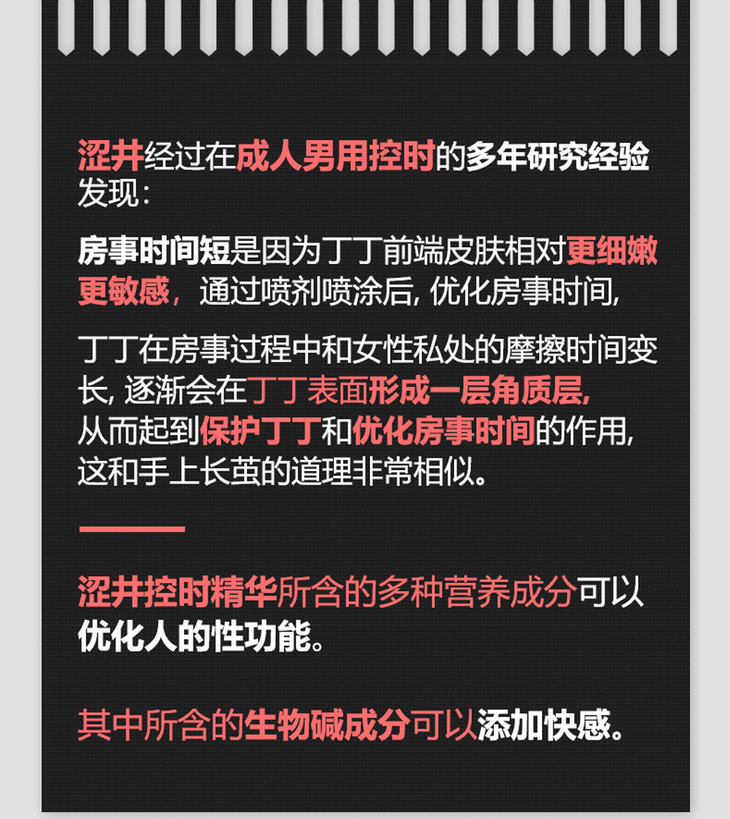 涩井经过在成人男用控时的多年研究经验发现:

房事时间短是因为丁丁前端皮肤相对更细嫩更敏感,通过喷剂喷涂后,优化房事时间,

丁丁在房事过程中和女性私处的摩擦时间变长,逐渐会在丁丁表面形成一层角质层,从而起到保护丁丁和优化房事时间的作用,这和手上长茧的道理非常相似。

涩井控时精华所含的多种营养成分可以优化人的性功能。

其中所含的生物碱成分可以添加快感。